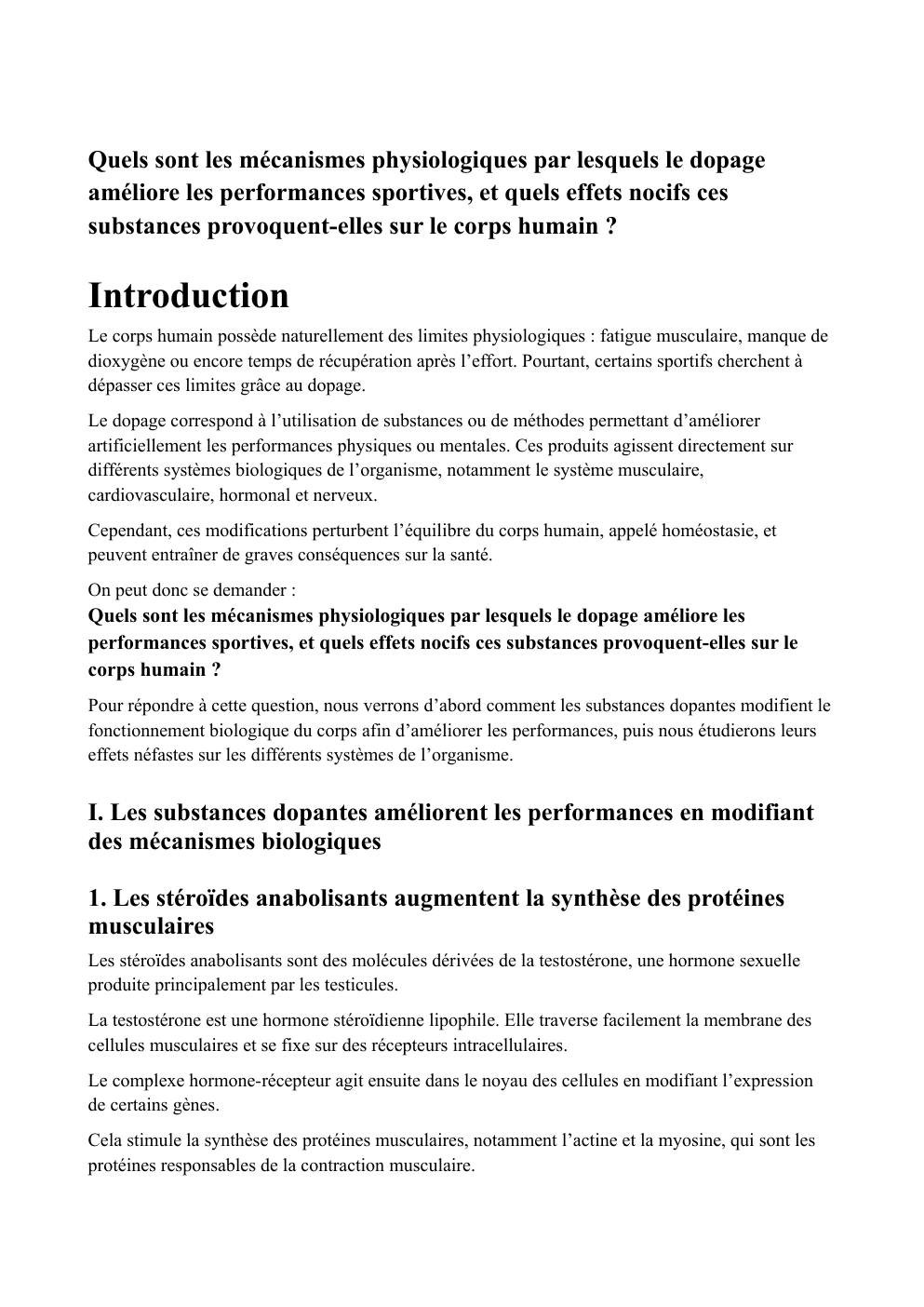 Quels sont les mécanismes physiologiques par lesquels le dopage améliore les performances sportives, et quels effets nocifs ces substances provoquent-elles sur le corps humain ?

Introduction

Le corps humain possède naturellement des limites physiologiques : fatigue musculaire, manque de dioxygène ou encore temps de récupération après l'effort. Pourtant, certains sportifs cherchent à dépasser ces limites grâce au dopage.

Le dopage correspond à l'utilisation de substances ou de méthodes permettant d'améliorer artificiellement les performances physiques ou mentales. Ces produits agissent directement sur différents systèmes biologiques de l'organisme, notamment le système musculaire, cardiovasculaire, hormonal et nerveux.

Cependant, ces modifications perturbent l'équilibre du corps humain, appelé homéostasie, et peuvent entraîner de graves conséquences sur la santé.

On peut donc se demander :
Quels sont les mécanismes physiologiques par lesquels le dopage améliore les performances sportives, et quels effets nocifs ces substances provoquent-elles sur le corps humain ?

Pour répondre à cette question, nous verrons d'abord comment les substances dopantes modifient le fonctionnement biologique du corps afin d'améliorer les performances, puis nous étudierons leurs effets néfastes sur les différents systèmes de l'organisme.

I. Les substances dopantes améliorent les performances en modifiant des mécanismes biologiques

1. Les stéroïdes anabolisants augmentent la synthèse des protéines musculaires

Les stéroïdes anabolisants sont des molécules dérivées de la testostérone, une hormone sexuelle produite principalement par les testicules.

La testostérone est une hormone stéroïdienne lipophile. Elle traverse facilement la membrane des cellules musculaires et se fixe sur des récepteurs intracellulaires.

Le complexe hormone-récepteur agit ensuite dans le noyau des cellules en modifiant l'expression de certains gènes.

Cela stimule la synthèse des protéines musculaires, notamment l'actine et la myosine, qui sont les protéines responsables de la contraction musculaire.